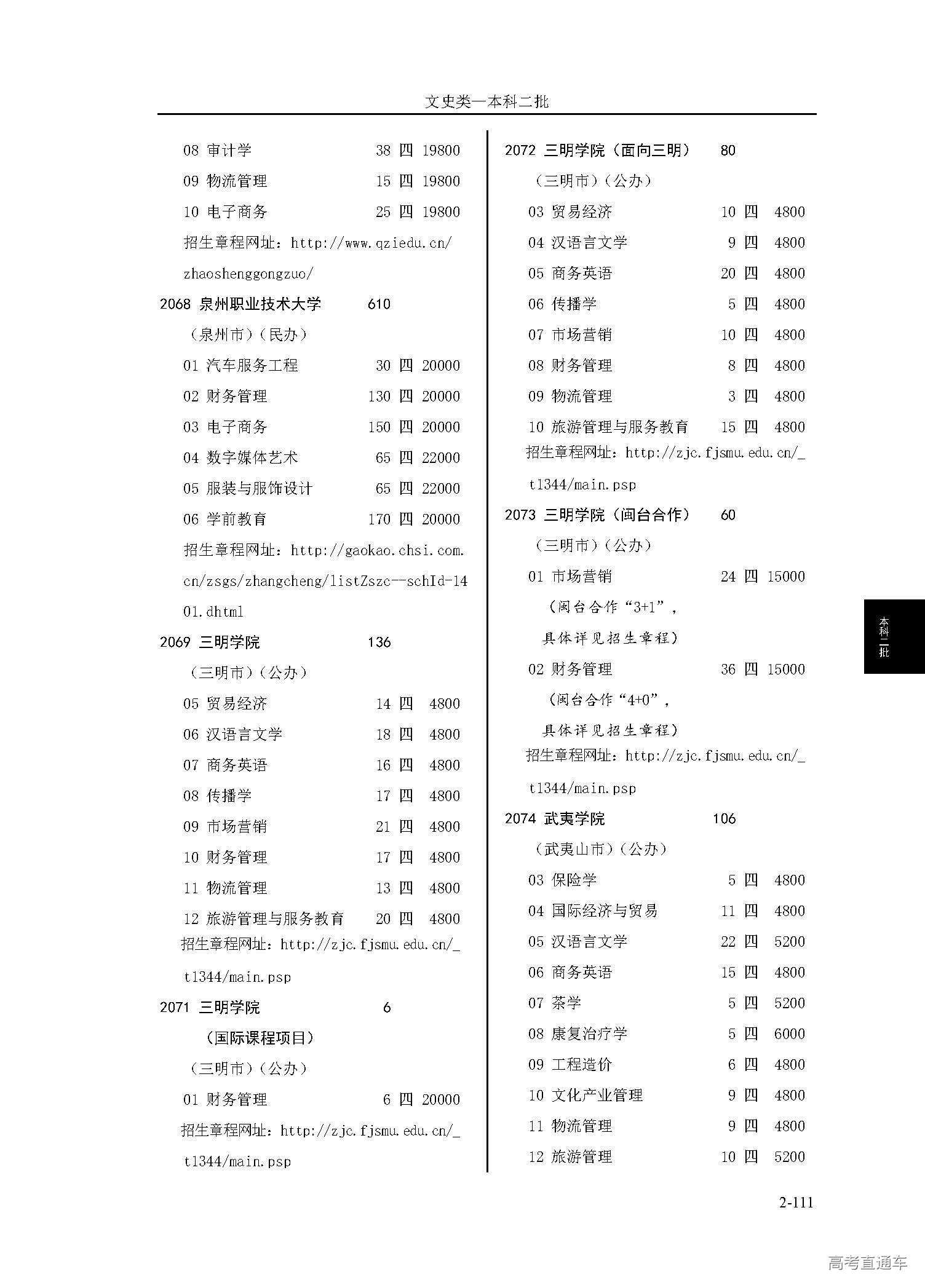 文史类—本科二批

08 审计学 38 四 19800
09 物流管理 15 四 19800
10 电子商务 25 四 19800
招生章程网址：http://www.qziedu.cn/zhaoshenggongzuo/

2068 泉州职业技术大学 610
（泉州市）（民办）
01 汽车服务工程 30 四 20000
02 财务管理 130 四 20000
03 电子商务 150 四 20000
04 数字媒体艺术 65 四 22000
05 服装与服饰设计 65 四 22000
06 学前教育 170 四 20000
招生章程网址：http://gaokao.chsi.com.cn/zsgs/zhangcheng/listZszc--schId-1401.dhtml

2069 三明学院 136
（三明市）（公办）
05 贸易经济 14 四 4800
06 汉语言文学 18 四 4800
07 商务英语 16 四 4800
08 传播学 17 四 4800
09 市场营销 21 四 4800
10 财务管理 17 四 4800
11 物流管理 13 四 4800
12 旅游管理与服务教育 20 四 4800
招生章程网址：http://zjc.fjsmu.edu.cn/_t1344/main.psp

2071 三明学院 6
（国际课程项目）
（三明市）（公办）
01 财务管理 6 四 20000
招生章程网址：http://zjc.fjsmu.edu.cn/_t1344/main.psp

2072 三明学院（面向三明） 80
（三明市）（公办）
03 贸易经济 10 四 4800
04 汉语言文学 9 四 4800
05 商务英语 20 四 4800
06 传播学 5 四 4800
07 市场营销 10 四 4800
08 财务管理 8 四 4800
09 物流管理 3 四 4800
10 旅游管理与服务教育 15 四 4800
招生章程网址：http://zjc.fjsmu.edu.cn/_t1344/main.psp

2073 三明学院（闽台合作） 60
（三明市）（公办）
01 市场营销 24 四 15000
（闽台合作“3+1”，具体详见招生章程）
02 财务管理 36 四 15000
（闽台合作“4+0”，具体详见招生章程）
招生章程网址：http://zjc.fjsmu.edu.cn/_t1344/main.psp

2074 武夷学院 106
（武夷山市）（公办）
03 保险学 5 四 4800
04 国际经济与贸易 11 四 4800
05 汉语言文学 22 四 5200
06 商务英语 15 四 4800
07 茶学 5 四 5200
08 康复治疗学 5 四 6000
09 工程造价 6 四 4800
10 文化产业管理 9 四 4800
11 物流管理 9 四 4800
12 旅游管理 10 四 5200

本科二批

2-111

高考直通车